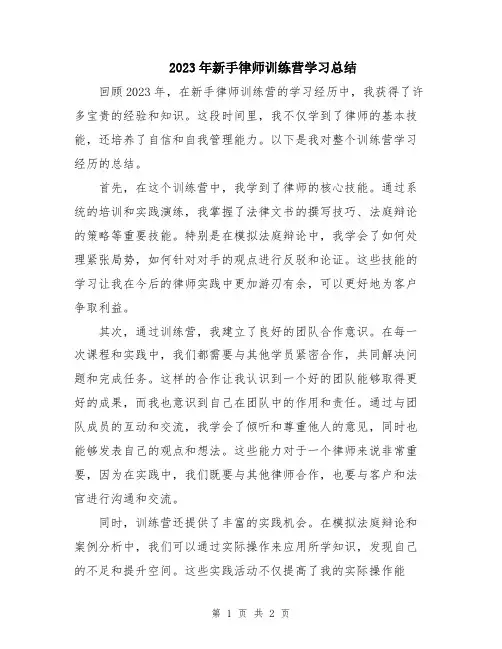 2023年新手律师训练营学习总结

回顾2023年，在新手律师训练营的学习经历中，我获得了许多宝贵的经验和知识。这段时间里，我不仅学到了律师的基本技能，还培养了自信和自我管理能力。以下是我对整个训练营学习经历的总结。

首先，在这个训练营中，我学到了律师的核心技能。通过系统的培训和实践演练，我掌握了法律文书的撰写技巧、法庭辩论的策略等重要技能。特别是在模拟法庭辩论中，我学会了如何处理紧张局势，如何针对对手的观点进行反驳和论证。这些技能的学习让我在今后的律师实践中更加游刃有余，可以更好地为客户争取利益。

其次，通过训练营，我建立了良好的团队合作意识。在每一次课程和实践中，我们都需要与其他学员紧密合作，共同解决问题和完成任务。这样的合作让我认识到一个好的团队能够取得更好的成果，而我也意识到自己在团队中的作用和责任。通过与团队成员的互动和交流，我学会了倾听和尊重他人的意见，同时也能够发表自己的观点和想法。这些能力对于一个律师来说非常重要，因为在实践中，我们既要与其他律师合作，也要与客户和法官进行沟通和交流。

同时，训练营还提供了丰富的实践机会。在模拟法庭辩论和案例分析中，我们可以通过实际操作来应用所学知识，发现自己的不足和提升空间。这些实践活动不仅提高了我的实际操作能

第 1 页 共 2 页